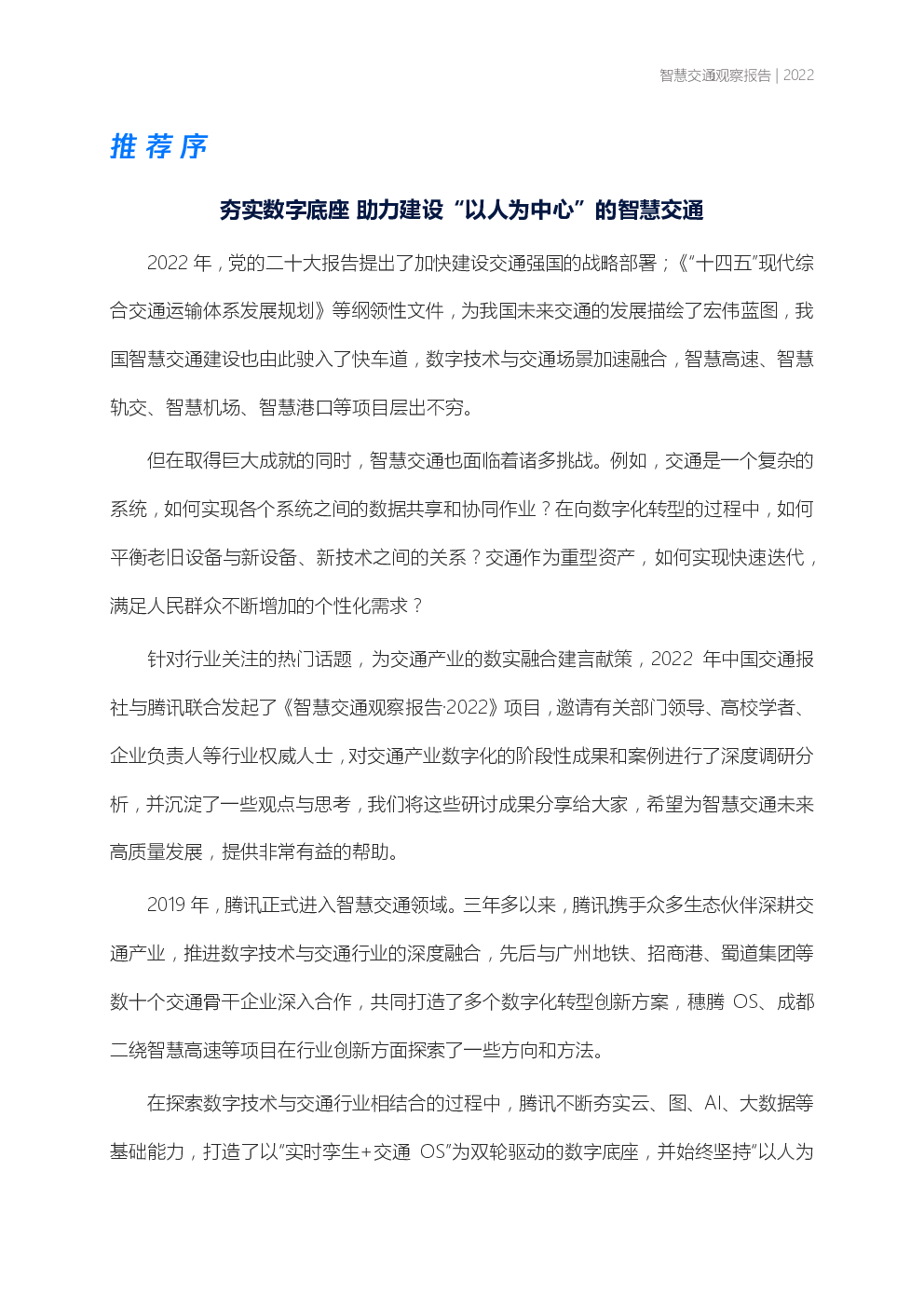 智慧交通观察报告 | 2022

推 荐 序

夯实数字底座 助力建设“以人为中心”的智慧交通

2022 年，党的二十大报告提出了加快建设交通强国的战略部署；《“十四五”现代综合交通运输体系发展规划》等纲领性文件，为我国未来交通的发展描绘了宏伟蓝图，我国智慧交通建设也由此驶入了快车道，数字技术与交通场景加速融合，智慧高速、智慧轨交、智慧机场、智慧港口等项目层出不穷。

但在取得巨大成就的同时，智慧交通也面临着诸多挑战。例如，交通是一个复杂的系统，如何实现各个系统之间的数据共享和协同作业？在向数字化转型的过程中，如何平衡老旧设备与新设备、新技术之间的关系？交通作为重型资产，如何实现快速迭代，满足人民群众不断增加的个性化需求？

针对行业关注的热门话题，为交通产业的数实融合建言献策，2022 年中国交通报社与腾讯联合发起了《智慧交通观察报告·2022》项目，邀请有关部门领导、高校学者、企业负责人等行业权威人士，对交通产业数字化的阶段性成果和案例进行了深度调研分析，并沉淀了一些观点与思考，我们将这些研讨成果分享给大家，希望为智慧交通未来高质量发展，提供非常有益的帮助。

2019 年，腾讯正式进入智慧交通领域。三年多以来，腾讯携手众多生态伙伴深耕交通产业，推进数字技术与交通行业的深度融合，先后与广州地铁、招商港、蜀道集团等数十个交通骨干企业深入合作，共同打造了多个数字化转型创新方案，穗腾 OS、成都二绕智慧高速等项目在行业创新方面探索了一些方向和方法。

在探索数字技术与交通行业相结合的过程中，腾讯不断夯实云、图、AI、大数据等基础能力，打造了以“实时孪生+交通 OS”为双轮驱动的数字底座，并始终坚持“以人为